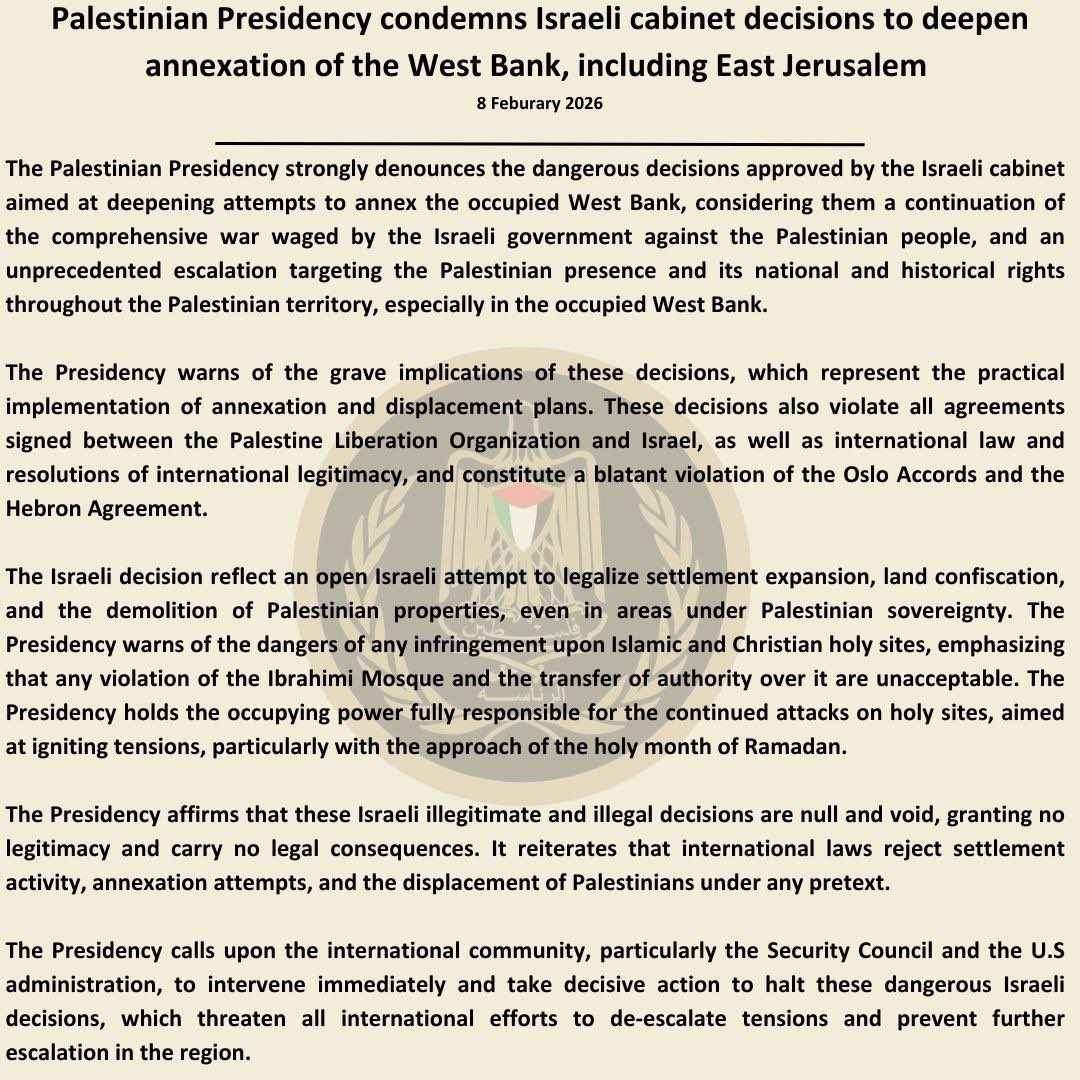 Palestinian Presidency condemns Israeli cabinet decisions to deepen annexation of the West Bank, including East Jerusalem

8 Feburary 2026

The Palestinian Presidency strongly denounces the dangerous decisions approved by the Israeli cabinet aimed at deepening attempts to annex the occupied West Bank, considering them a continuation of the comprehensive war waged by the Israeli government against the Palestinian people, and an unprecedented escalation targeting the Palestinian presence and its national and historical rights throughout the Palestinian territory, especially in the occupied West Bank.

The Presidency warns of the grave implications of these decisions, which represent the practical implementation of annexation and displacement plans. These decisions also violate all agreements signed between the Palestine Liberation Organization and Israel, as well as international law and resolutions of international legitimacy, and constitute a blatant violation of the Oslo Accords and the Hebron Agreement.

The Israeli decision reflect an open Israeli attempt to legalize settlement expansion, land confiscation, and the demolition of Palestinian properties, even in areas under Palestinian sovereignty. The Presidency warns of the dangers of any infringement upon Islamic and Christian holy sites, emphasizing that any violation of the Ibrahimi Mosque and the transfer of authority over it are unacceptable. The Presidency holds the occupying power fully responsible for the continued attacks on holy sites, aimed at igniting tensions, particularly with the approach of the holy month of Ramadan.

The Presidency affirms that these Israeli illegitimate and illegal decisions are null and void, granting no legitimacy and carry no legal consequences. It reiterates that international laws reject settlement activity, annexation attempts, and the displacement of Palestinians under any pretext.

The Presidency calls upon the international community, particularly the Security Council and the U.S administration, to intervene immediately and take decisive action to halt these dangerous Israeli decisions, which threaten all international efforts to de-escalate tensions and prevent further escalation in the region.